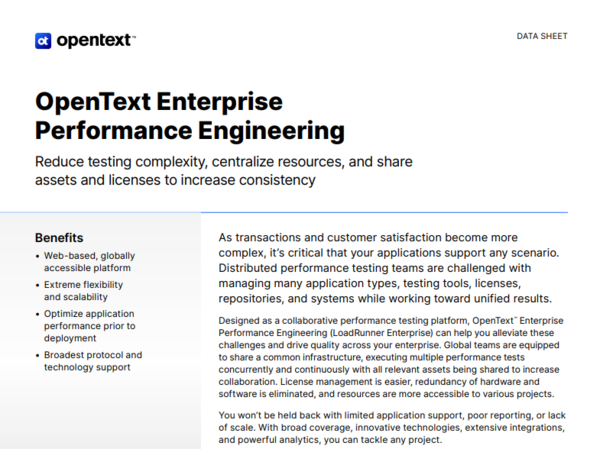 opentext™

DATA SHEET

OpenText Enterprise Performance Engineering

Reduce testing complexity, centralize resources, and share assets and licenses to increase consistency

Benefits

• Web-based, globally accessible platform
• Extreme flexibility and scalability
• Optimize application performance prior to deployment
• Broadest protocol and technology support

As transactions and customer satisfaction become more complex, it's critical that your applications support any scenario. Distributed performance testing teams are challenged with managing many application types, testing tools, licenses, repositories, and systems while working toward unified results.

Designed as a collaborative performance testing platform, OpenText™ Enterprise Performance Engineering (LoadRunner Enterprise) can help you alleviate these challenges and drive quality across your enterprise. Global teams are equipped to share a common infrastructure, executing multiple performance tests concurrently and continuously with all relevant assets being shared to increase collaboration. License management is easier, redundancy of hardware and software is eliminated, and resources are more accessible to various projects.

You won't be held back with limited application support, poor reporting, or lack of scale. With broad coverage, innovative technologies, extensive integrations, and powerful analytics, you can tackle any project.